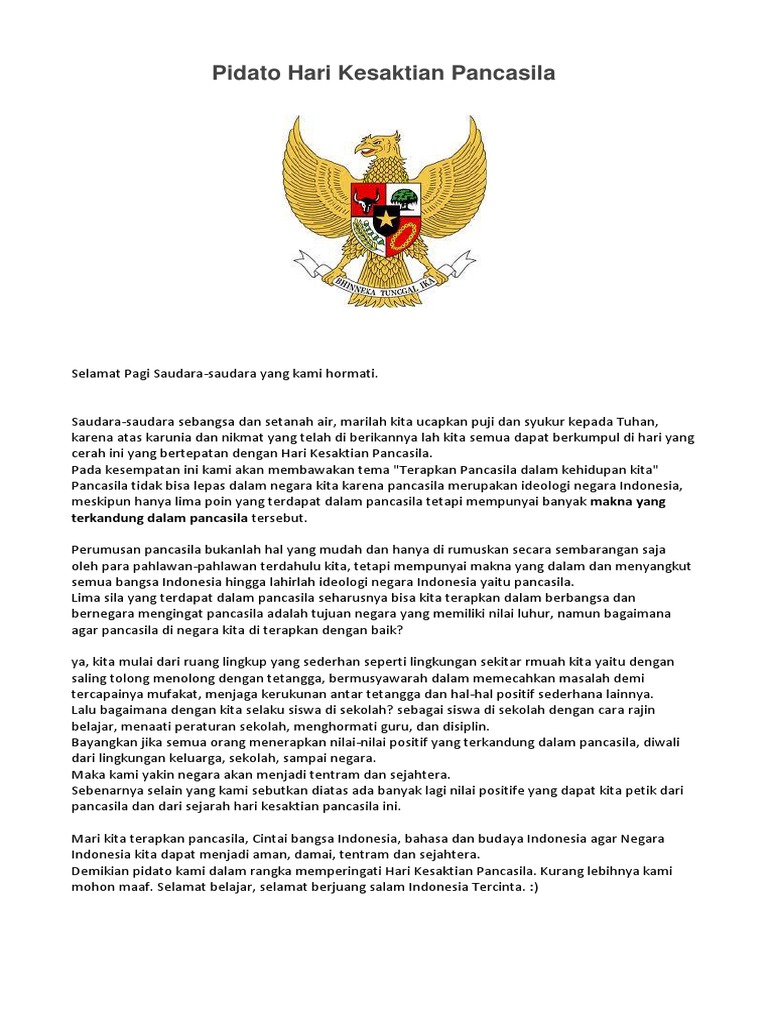 Pidato Hari Kesaktian Pancasila

BHINNEKA TUNGGAL IKA

Selamat Pagi Saudara-saudara yang kami hormati.

Saudara-saudara sebangsa dan setanah air, marilah kita ucapkan puji dan syukur kepada Tuhan, karena atas karunia dan nikmat yang telah di berikannya lah kita semua dapat berkumpul di hari yang cerah ini yang bertepatan dengan Hari Kesaktian Pancasila.
Pada kesempatan ini kami akan membawakan tema "Terapkan Pancasila dalam kehidupan kita" Pancasila tidak bisa lepas dalam negara kita karena pancasila merupakan ideologi negara Indonesia, meskipun hanya lima poin yang terdapat dalam pancasila tetapi mempunyai banyak makna yang terkandung dalam pancasila tersebut.

Perumusan pancasila bukanlah hal yang mudah dan hanya di rumuskan secara sembarangan saja oleh para pahlawan-pahlawan terdahulu kita, tetapi mempunyai makna yang dalam dan menyangkut semua bangsa Indonesia hingga lahirlah ideologi negara Indonesia yaitu pancasila.
Lima sila yang terdapat dalam pancasila seharusnya bisa kita terapkan dalam berbangsa dan bernegara mengingat pancasila adalah tujuan negara yang memiliki nilai luhur, namun bagaimana agar pancasila di negara kita di terapkan dengan baik?

ya, kita mulai dari ruang lingkup yang sederhan seperti lingkungan sekitar rmuah kita yaitu dengan saling tolong menolong dengan tetangga, bermusyawarah dalam memecahkan masalah demi tercapainya mufakat, menjaga kerukunan antar tetangga dan hal-hal positif sederhana lainnya.
Lalu bagaimana dengan kita selaku siswa di sekolah? sebagai siswa di sekolah dengan cara rajin belajar, menaati peraturan sekolah, menghormati guru, dan disiplin.
Bayangkan jika semua orang menerapkan nilai-nilai positif yang terkandung dalam pancasila, diwali dari lingkungan keluarga, sekolah, sampai negara.
Maka kami yakin negara akan menjadi tentram dan sejahtera.
Sebenarnya selain yang kami sebutkan diatas ada banyak lagi nilai positife yang dapat kita petik dari pancasila dan dari sejarah hari kesaktian pancasila ini.

Mari kita terapkan pancasila, Cintai bangsa Indonesia, bahasa dan budaya Indonesia agar Negara Indonesia kita dapat menjadi aman, damai, tentram dan sejahtera.
Demikian pidato kami dalam rangka memperingati Hari Kesaktian Pancasila. Kurang lebihnya kami mohon maaf. Selamat belajar, selamat berjuang salam Indonesia Tercinta. :)